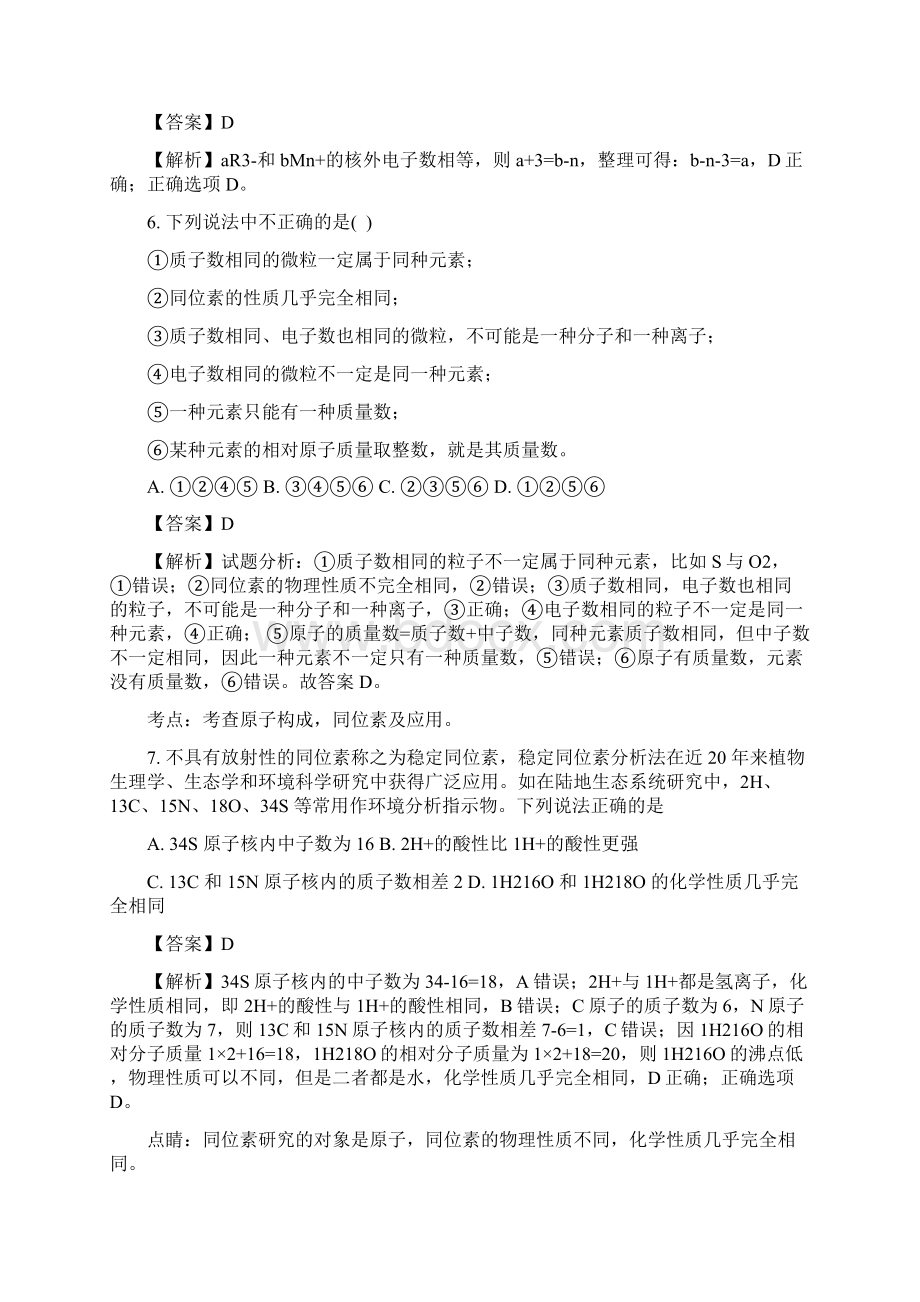 【答案】D

【解析】aR3-和 bMn+的核外电子数相等，则 a+3=b-n，整理可得：b-n-3=a，D 正确；正确选项 D。

6. 下列说法中不正确的是( )

①质子数相同的微粒一定属于同种元素；

②同位素的性质几乎完全相同；

③质子数相同、电子数也相同的微粒，不可能是一种分子和一种离子；

④电子数相同的微粒不一定是同一种元素；

⑤一种元素只能有一种质量数；

⑥某种元素的相对原子质量取整数，就是其质量数。

A. ①②④⑤ B. ③④⑤⑥ C. ②③⑤⑥ D. ①②⑤⑥

【答案】D

【解析】试题分析：①质子数相同的粒子不一定属于同种元素，比如 S 与 O2，①错误；②同位素的物理性质不完全相同，②错误；③质子数相同，电子数也相同的粒子，不可能是一种分子和一种离子，③正确；④电子数相同的粒子不一定是同一种元素，④正确；⑤原子的质量数=质子数+中子数，同种元素质子数相同，但中子数不一定相同，因此一种元素不一定只有一种质量数，⑤错误；⑥原子有质量数，元素没有质量数，⑥错误。故答案 D。

考点：考查原子构成，同位素及应用。

7. 不具有放射性的同位素称之为稳定同位素，稳定同位素分析法在近 20 年来植物生理学、生态学和环境科学研究中获得广泛应用。如在陆地生态系统研究中，2H、13C、15N、18O、34S 等常用作环境分析指示物。下列说法正确的是

A. 34S 原子核内中子数为 16 B. 2H+的酸性比 1H+的酸性更强

C. 13C 和 15N 原子核内的质子数相差 2 D. 1H216O 和 1H218O 的化学性质几乎完全相同

【答案】D

【解析】34S 原子核内的中子数为 34-16=18，A 错误；2H+与 1H+都是氢离子，化学性质相同，即 2H+的酸性与 1H+的酸性相同，B 错误；C 原子的质子数为 6，N 原子的质子数为 7，则 13C 和 15N 原子核内的质子数相差 7-6=1，C 错误；因 1H216O 的相对分子质量 1×2+16=18，1H218O 的相对分子质量为 1×2+18=20，则 1H216O 的沸点低，物理性质可以不同，但是二者都是水，化学性质几乎完全相同，D 正确；正确选项 D。

点睛：同位素研究的对象是原子，同位素的物理性质不同，化学性质几乎完全相同。